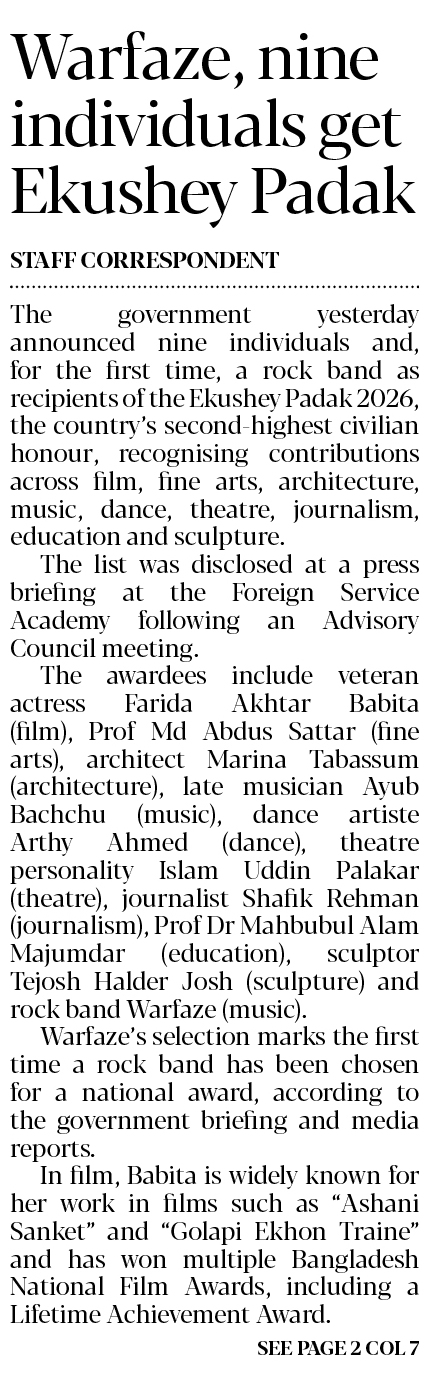 Warfaze, nine individuals get Ekushey Padak

STAFF CORRESPONDENT

The government yesterday announced nine individuals and, for the first time, a rock band as recipients of the Ekushey Padak 2026, the country's second-highest civilian honour, recognising contributions across film, fine arts, architecture, music, dance, theatre, journalism, education and sculpture.

The list was disclosed at a press briefing at the Foreign Service Academy following an Advisory Council meeting.

The awardees include veteran actress Farida Akhtar Babita (film), Prof Md Abdus Sattar (fine arts), architect Marina Tabassum (architecture), late musician Ayub Bachchu (music), dance artiste Arthy Ahmed (dance), theatre personality Islam Uddin Palakar (theatre), journalist Shafik Rehman (journalism), Prof Dr Mahbubul Alam Majumdar (education), sculptor Tejosh Halder Josh (sculpture) and rock band Warfaze (music).

Warfaze's selection marks the first time a rock band has been chosen for a national award, according to the government briefing and media reports.

In film, Babita is widely known for her work in films such as "Ashani Sanket" and "Golapi Ekhon Traine" and has won multiple Bangladesh National Film Awards, including a Lifetime Achievement Award.

SEE PAGE 2 COL 7